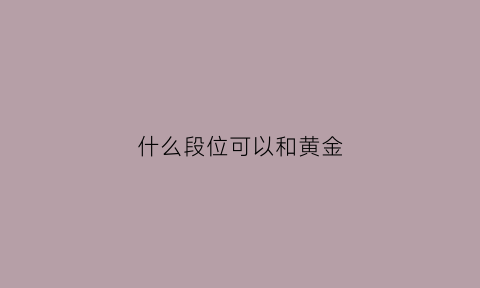 什么段位可以和黄金